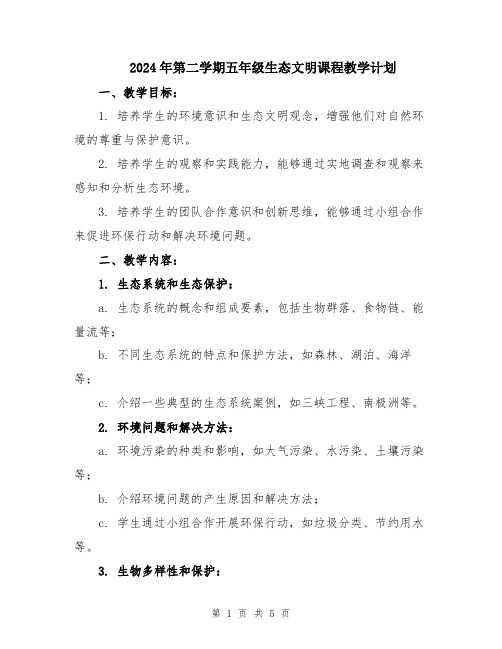 2024年第二学期五年级生态文明课程教学计划

一、教学目标：

1. 培养学生的环境意识和生态文明观念，增强他们对自然环境的尊重与保护意识。

2. 培养学生的观察和实践能力，能够通过实地调查和观察来感知和分析生态环境。

3. 培养学生的团队合作意识和创新思维，能够通过小组合作来促进环保行动和解决环境问题。

二、教学内容：

1. 生态系统和生态保护：

a. 生态系统的概念和组成要素，包括生物群落、食物链、能量流等；

b. 不同生态系统的特点和保护方法，如森林、湖泊、海洋等；

c. 介绍一些典型的生态系统案例，如三峡工程、南极洲等。

2. 环境问题和解决方法：

a. 环境污染的种类和影响，如大气污染、水污染、土壤污染等；

b. 介绍环境问题的产生原因和解决方法；

c. 学生通过小组合作开展环保行动，如垃圾分类、节约用水等。

3. 生物多样性和保护：

第 1 页 共 5 页